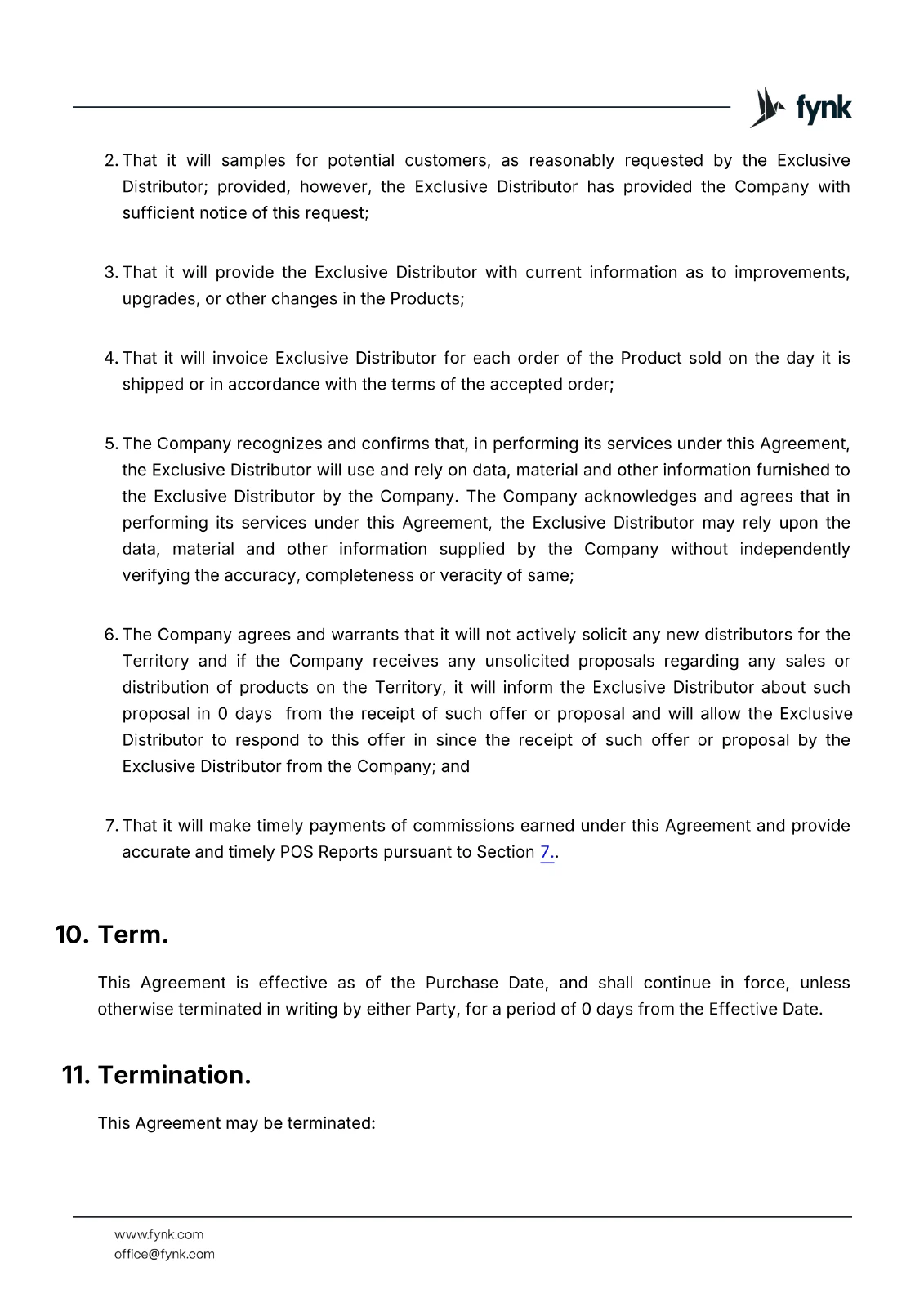 fynk

2. That it will samples for potential customers, as reasonably requested by the Exclusive Distributor; provided, however, the Exclusive Distributor has provided the Company with sufficient notice of this request;

3. That it will provide the Exclusive Distributor with current information as to improvements, upgrades, or other changes in the Products;

4. That it will invoice Exclusive Distributor for each order of the Product sold on the day it is shipped or in accordance with the terms of the accepted order;

5. The Company recognizes and confirms that, in performing its services under this Agreement, the Exclusive Distributor will use and rely on data, material and other information furnished to the Exclusive Distributor by the Company. The Company acknowledges and agrees that in performing its services under this Agreement, the Exclusive Distributor may rely upon the data, material and other information supplied by the Company without independently verifying the accuracy, completeness or veracity of same;

6. The Company agrees and warrants that it will not actively solicit any new distributors for the Territory and if the Company receives any unsolicited proposals regarding any sales or distribution of products on the Territory, it will inform the Exclusive Distributor about such proposal in 0 days from the receipt of such offer or proposal and will allow the Exclusive Distributor to respond to this offer in since the receipt of such offer or proposal by the Exclusive Distributor from the Company; and

7. That it will make timely payments of commissions earned under this Agreement and provide accurate and timely POS Reports pursuant to Section 7..

10. Term.

This Agreement is effective as of the Purchase Date, and shall continue in force, unless otherwise terminated in writing by either Party, for a period of 0 days from the Effective Date.

11. Termination.

This Agreement may be terminated:

www.fynk.com
office@fynk.com